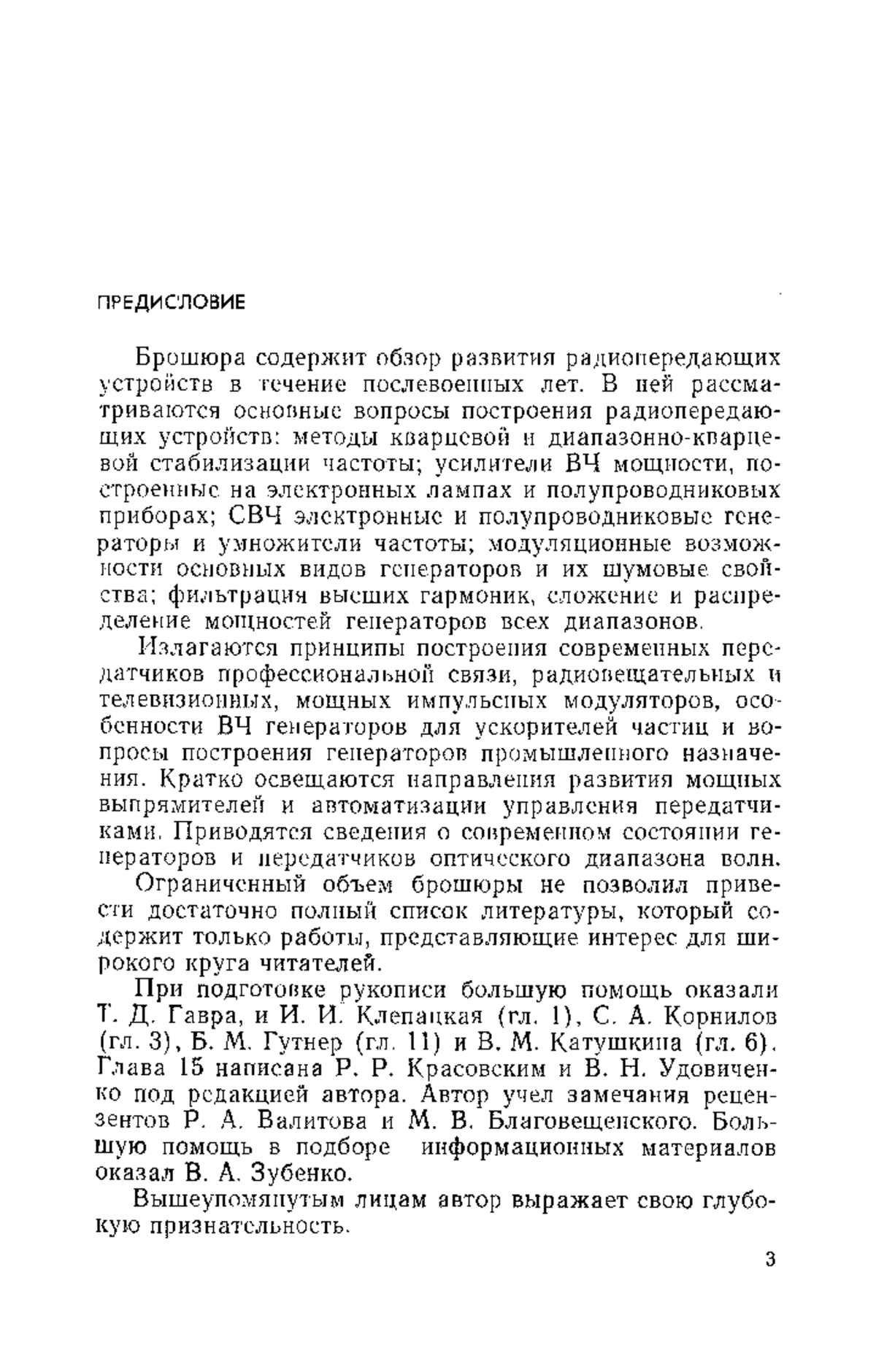 ПРЕДИСЛОВИЕ

Брошюра содержит обзор развития радиопередающих устройств в течение послевоенных лет. В ней рассматриваются основные вопросы построения радиопередающих устройств: методы кварцевой и диапазонно-кварцевой стабилизации частоты; усилители ВЧ мощности, построенные на электронных лампах и полупроводниковых приборах; СВЧ электронные и полупроводниковые генераторы и умножители частоты; модуляционные возможности основных видов генераторов и их шумовые свойства; фильтрация высших гармоник, сложение и распределение мощностей генераторов всех диапазонов.

Излагаются принципы построения современных передатчиков профессиональной связи, радиовещательных и телевизионных, мощных импульсных модуляторов, особенности ВЧ генераторов для ускорителей частиц и вопросы построения генераторов промышленного назначения. Кратко освещаются направления развития мощных выпрямителей и автоматизации управления передатчиками. Приводятся сведения о современном состоянии генераторов и передатчиков оптического диапазона волн.

Ограниченный объем брошюры не позволил привести достаточно полный список литературы, который содержит только работы, представляющие интерес для широкого круга читателей.

При подготовке рукописи большую помощь оказали Т. Д. Гавра, и И. И. Клепацкая (гл. 1), С. А. Корнилов (гл. 3), Б. М. Гутнер (гл. 11) и В. М. Катушкина (гл. 6). Глава 15 написана Р. Р. Красовским и В. Н. Удовиченко под редакцией автора. Автор учел замечания рецензентов Р. А. Валитова и М. В. Благовещенского. Большую помощь в подборе информационных материалов оказал В. А. Зубенко.

Вышеупомянутым лицам автор выражает свою глубокую признательность.

3